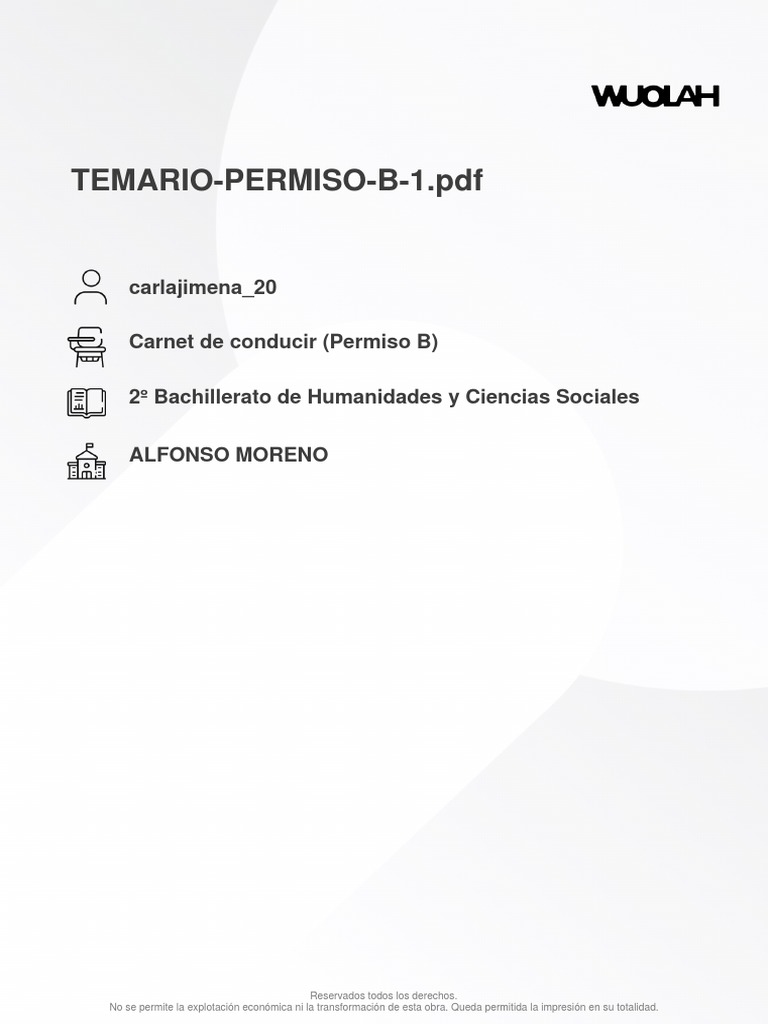 WUOLAH

TEMARIO-PERMISO-B-1.pdf

carlajimena_20

Carnet de conducir (Permiso B)

2º Bachillerato de Humanidades y Ciencias Sociales

ALFONSO MORENO

Reservados todos los derechos.
No se permite la explotación económica ni la transformación de esta obra. Queda permitida la impresión en su totalidad.